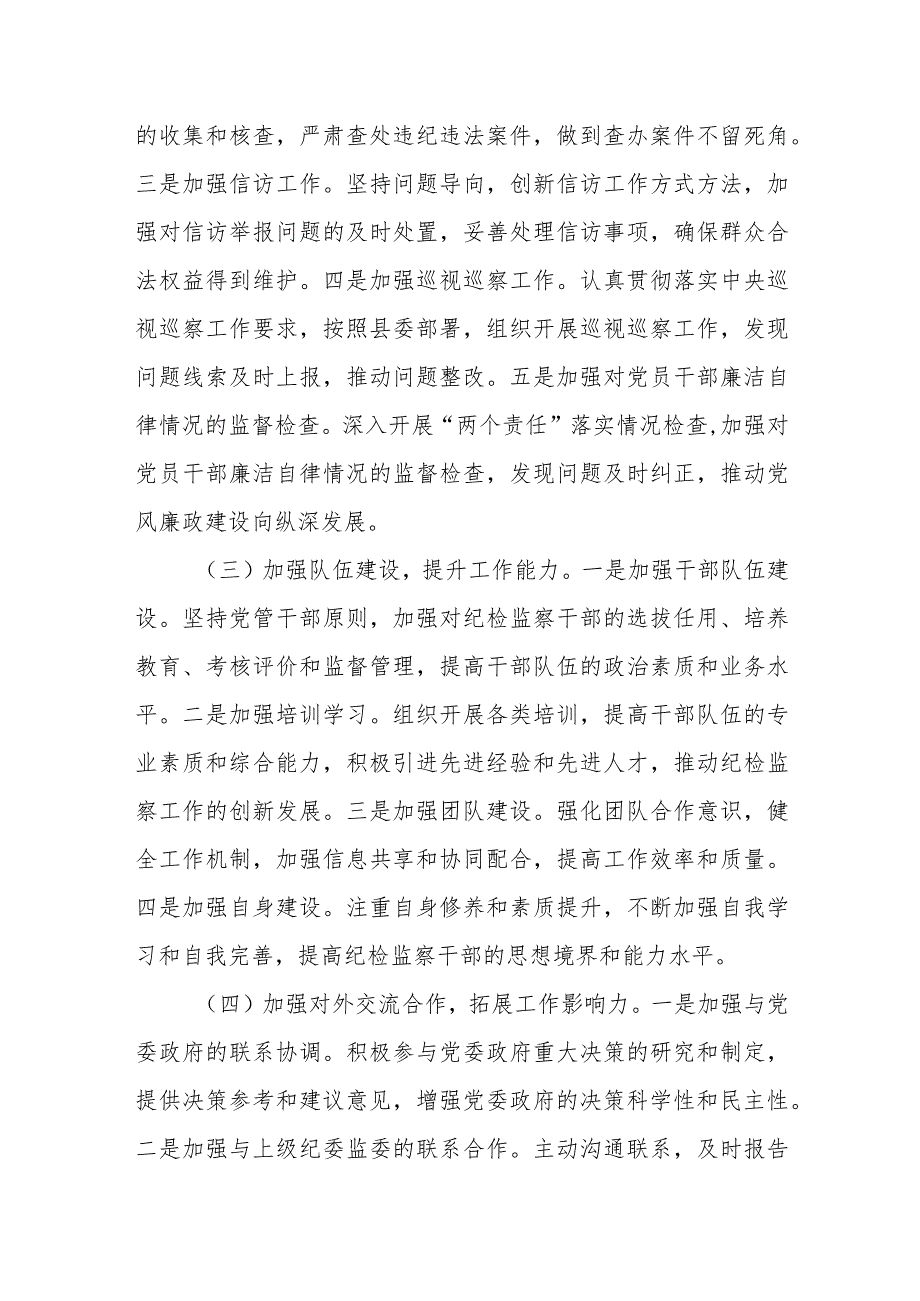 的收集和核查，严肃查处违纪违法案件，做到查办案件不留死角。三是加强信访工作。坚持问题导向，创新信访工作方式方法，加强对信访举报问题的及时处置，妥善处理信访事项，确保群众合法权益得到维护。四是加强巡视巡察工作。认真贯彻落实中央巡视巡察工作要求，按照县委部署，组织开展巡视巡察工作，发现问题线索及时上报，推动问题整改。五是加强对党员干部廉洁自律情况的监督检查。深入开展“两个责任”落实情况检查,加强对党员干部廉洁自律情况的监督检查，发现问题及时纠正，推动党风廉政建设向纵深发展。

（三）加强队伍建设，提升工作能力。一是加强干部队伍建设。坚持党管干部原则，加强对纪检监察干部的选拔任用、培养教育、考核评价和监督管理，提高干部队伍的政治素质和业务水平。二是加强培训学习。组织开展各类培训，提高干部队伍的专业素质和综合能力，积极引进先进经验和先进人才，推动纪检监察工作的创新发展。三是加强团队建设。强化团队合作意识，健全工作机制，加强信息共享和协同配合，提高工作效率和质量。四是加强自身建设。注重自身修养和素质提升，不断加强自我学习和自我完善，提高纪检监察干部的思想境界和能力水平。

（四）加强对外交流合作，拓展工作影响力。一是加强与党委政府的联系协调。积极参与党委政府重大决策的研究和制定，提供决策参考和建议意见，增强党委政府的决策科学性和民主性。二是加强与上级纪委监委的联系合作。主动沟通联系，及时报告